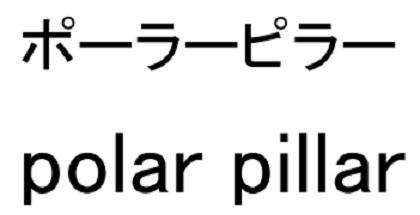 ポーラーピラー

polar pillar